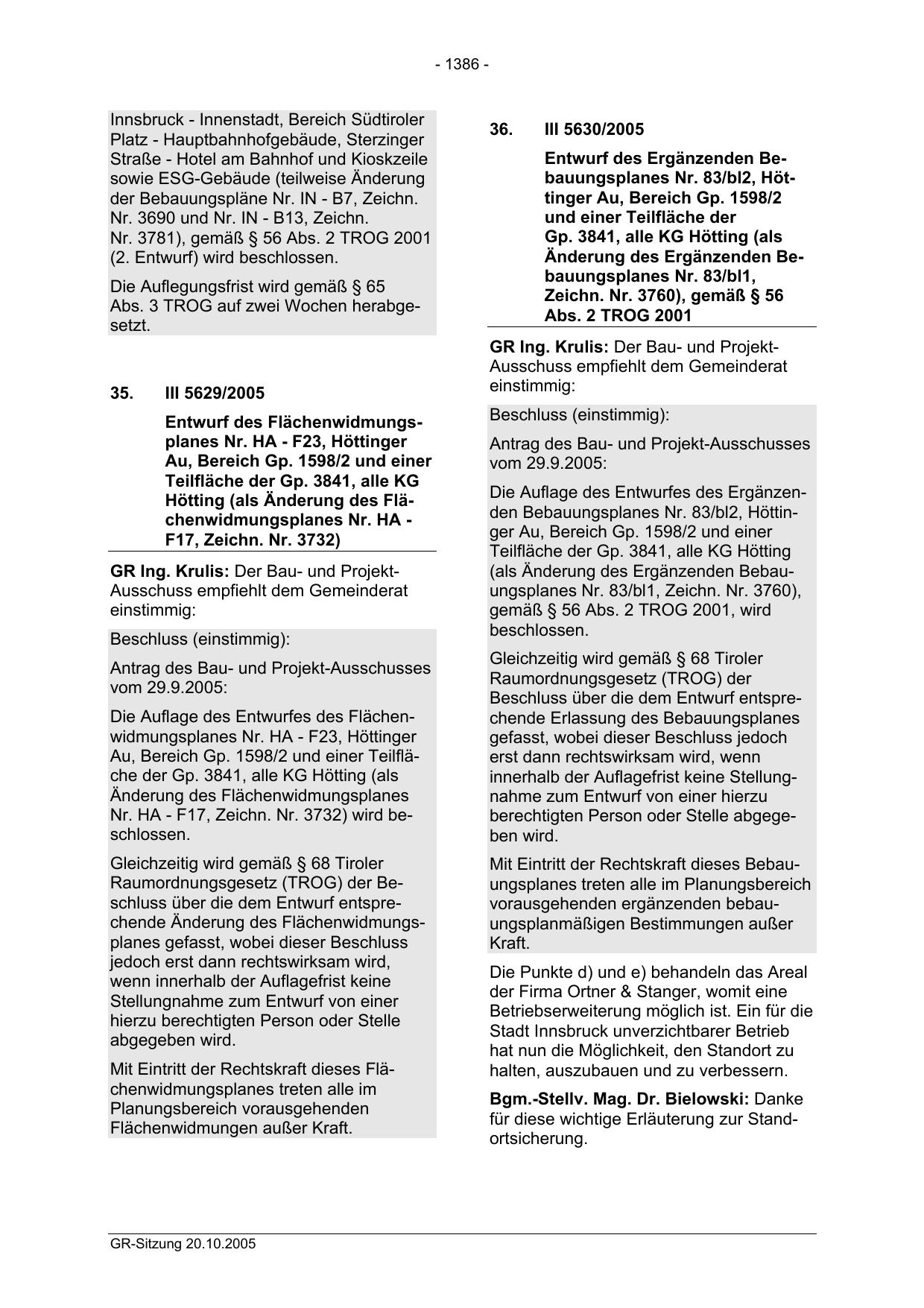 - 1386 -

Innsbruck - Innenstadt, Bereich Südtiroler Platz - Hauptbahnhofgebäude, Sterzinger Straße - Hotel am Bahnhof und Kioskzeile sowie ESG-Gebäude (teilweise Änderung der Bebauungspläne Nr. IN - B7, Zeichn. Nr. 3690 und Nr. IN - B13, Zeichn. Nr. 3781), gemäß § 56 Abs. 2 TROG 2001 (2. Entwurf) wird beschlossen.

Die Auflegungsfrist wird gemäß § 65 Abs. 3 TROG auf zwei Wochen herabgesetzt.

35. III 5629/2005

Entwurf des Flächenwidmungsplanes Nr. HA - F23, Höttinger Au, Bereich Gp. 1598/2 und einer Teilfläche der Gp. 3841, alle KG Hötting (als Änderung des Flächenwidmungsplanes Nr. HA - F17, Zeichn. Nr. 3732)

GR Ing. Krulis: Der Bau- und Projekt-Ausschuss empfiehlt dem Gemeinderat einstimmig:

Beschluss (einstimmig):

Antrag des Bau- und Projekt-Ausschusses vom 29.9.2005:

Die Auflage des Entwurfes des Flächenwidmungsplanes Nr. HA - F23, Höttinger Au, Bereich Gp. 1598/2 und einer Teilfläche der Gp. 3841, alle KG Hötting (als Änderung des Flächenwidmungsplanes Nr. HA - F17, Zeichn. Nr. 3732) wird beschlossen.

Gleichzeitig wird gemäß § 68 Tiroler Raumordnungsgesetz (TROG) der Beschluss über die dem Entwurf entsprechende Änderung des Flächenwidmungsplanes gefasst, wobei dieser Beschluss jedoch erst dann rechtswirksam wird, wenn innerhalb der Auflagefrist keine Stellungnahme zum Entwurf von einer hierzu berechtigten Person oder Stelle abgegeben wird.

Mit Eintritt der Rechtskraft dieses Flächenwidmungsplanes treten alle im Planungsbereich vorausgehenden Flächenwidmungen außer Kraft.

36. III 5630/2005

Entwurf des Ergänzenden Bebauungsplanes Nr. 83/bl2, Höttinger Au, Bereich Gp. 1598/2 und einer Teilfläche der Gp. 3841, alle KG Hötting (als Änderung des Ergänzenden Bebauungsplanes Nr. 83/bl1, Zeichn. Nr. 3760), gemäß § 56 Abs. 2 TROG 2001

GR Ing. Krulis: Der Bau- und Projekt-Ausschuss empfiehlt dem Gemeinderat einstimmig:

Beschluss (einstimmig):

Antrag des Bau- und Projekt-Ausschusses vom 29.9.2005:

Die Auflage des Entwurfes des Ergänzenden Bebauungsplanes Nr. 83/bl2, Höttinger Au, Bereich Gp. 1598/2 und einer Teilfläche der Gp. 3841, alle KG Hötting (als Änderung des Ergänzenden Bebauungsplanes Nr. 83/bl1, Zeichn. Nr. 3760), gemäß § 56 Abs. 2 TROG 2001, wird beschlossen.

Gleichzeitig wird gemäß § 68 Tiroler Raumordnungsgesetz (TROG) der Beschluss über die dem Entwurf entsprechende Erlassung des Bebauungsplanes gefasst, wobei dieser Beschluss jedoch erst dann rechtswirksam wird, wenn innerhalb der Auflagefrist keine Stellungnahme zum Entwurf von einer hierzu berechtigten Person oder Stelle abgegeben wird.

Mit Eintritt der Rechtskraft dieses Bebauungsplanes treten alle im Planungsbereich vorausgehenden ergänzenden bebauungsplanmäßigen Bestimmungen außer Kraft.

Die Punkte d) und e) behandeln das Areal der Firma Ortner & Stanger, womit eine Betriebserweiterung möglich ist. Ein für die Stadt Innsbruck unverzichtbarer Betrieb hat nun die Möglichkeit, den Standort zu halten, auszubauen und zu verbessern.

Bgm.-Stellv. Mag. Dr. Bielowski: Danke für diese wichtige Erläuterung zur Standortsicherung.

GR-Sitzung 20.10.2005